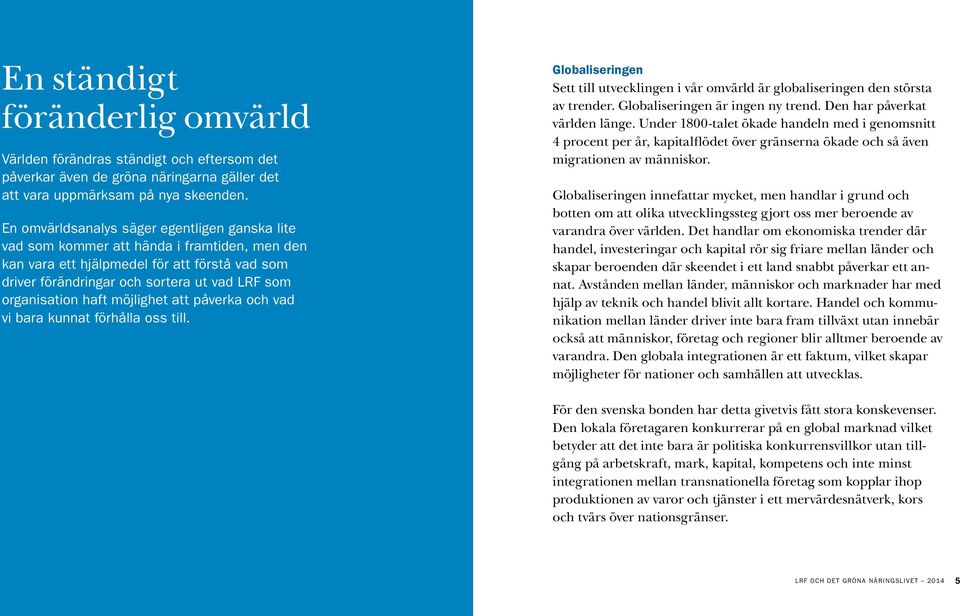 En ständigt föränderlig omvärld

Världen förändras ständigt och eftersom det påverkar även de gröna näringarna gäller det att vara uppmärksam på nya skeenden.

En omvärldsanalys säger egentligen ganska lite vad som kommer att hända i framtiden, men den kan vara ett hjälpmedel för att förstå vad som driver förändringar och sortera ut vad LRF som organisation haft möjlighet att påverka och vad vi bara kunnat förhålla oss till.

Globaliseringen

Sett till utvecklingen i vår omvärld är globaliseringen den största av trender. Globaliseringen är ingen ny trend. Den har påverkat världen länge. Under 1800-talet ökade handeln med i genomsnitt 4 procent per år, kapitalflödet över gränserna ökade och så även migrationen av människor.

Globaliseringen innefattar mycket, men handlar i grund och botten om att olika utvecklingssteg gjort oss mer beroende av varandra över världen. Det handlar om ekonomiska trender där handel, investeringar och kapital rör sig friare mellan länder och skapar beroenden där skeendet i ett land snabbt påverkar ett annat. Avstånden mellan länder, människor och marknader har med hjälp av teknik och handel blivit allt kortare. Handel och kommunikation mellan länder driver inte bara fram tillväxt utan innebär också att människor, företag och regioner blir alltmer beroende av varandra. Den globala integrationen är ett faktum, vilket skapar möjligheter för nationer och samhällen att utvecklas.

För den svenska bonden har detta givetvis fått stora konskevenser. Den lokala företagaren konkurrerar på en global marknad vilket betyder att det inte bara är politiska konkurrensvillkor utan tillgång på arbetskraft, mark, kapital, kompetens och inte minst integrationen mellan transnationella företag som kopplar ihop produktionen av varor och tjänster i ett mervärdesnätverk, kors och tvärs över nationsgränser.

LRF OCH DET GRÖNA NÄRINGSLIVET – 2014 5